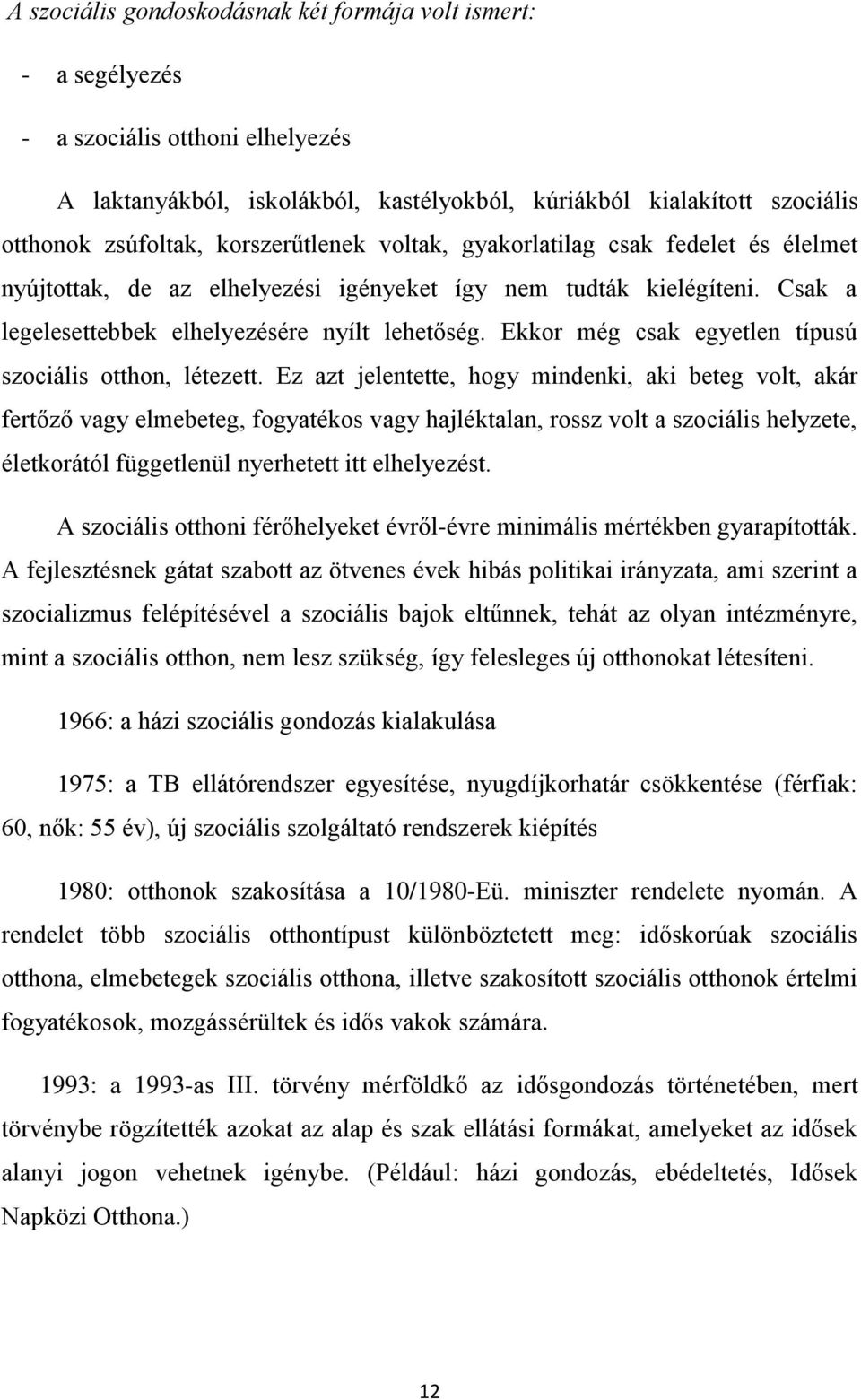 A szociális gondoskodásnak két formája volt ismert:

- a segélyezés

- a szociális otthoni elhelyezés

A laktanyákból, iskolákból, kastélyokból, kúriákból kialakított szociális otthonok zsúfoltak, korszerűtlenek voltak, gyakorlatilag csak fedelet és élelmet nyújtottak, de az elhelyezési igényeket így nem tudták kielégíteni. Csak a legelesettebbek elhelyezésére nyílt lehetőség. Ekkor még csak egyetlen típusú szociális otthon, létezett. Ez azt jelentette, hogy mindenki, aki beteg volt, akár fertőző vagy elmebeteg, fogyatékos vagy hajléktalan, rossz volt a szociális helyzete, életkorától függetlenül nyerhetett itt elhelyezést.

A szociális otthoni férőhelyeket évről-évre minimális mértékben gyarapították. A fejlesztésnek gátat szabott az ötvenes évek hibás politikai irányzata, ami szerint a szocializmus felépítésével a szociális bajok eltűnnek, tehát az olyan intézményre, mint a szociális otthon, nem lesz szükség, így felesleges új otthonokat létesíteni.

1966: a házi szociális gondozás kialakulása

1975: a TB ellátórendszer egyesítése, nyugdíjkorhatár csökkentése (férfiak: 60, nők: 55 év), új szociális szolgáltató rendszerek kiépítés

1980: otthonok szakosítása a 10/1980-Eü. miniszter rendelete nyomán. A rendelet több szociális otthontípust különböztetett meg: időskorúak szociális otthona, elmebetegek szociális otthona, illetve szakosított szociális otthonok értelmi fogyatékosok, mozgássérültek és idős vakok számára.

1993: a 1993-as III. törvény mérföldkő az idősgondozás történetében, mert törvénybe rögzítették azokat az alap és szak ellátási formákat, amelyeket az idősek alanyi jogon vehetnek igénybe. (Például: házi gondozás, ebédeltetés, Idősek Napközi Otthona.)

12